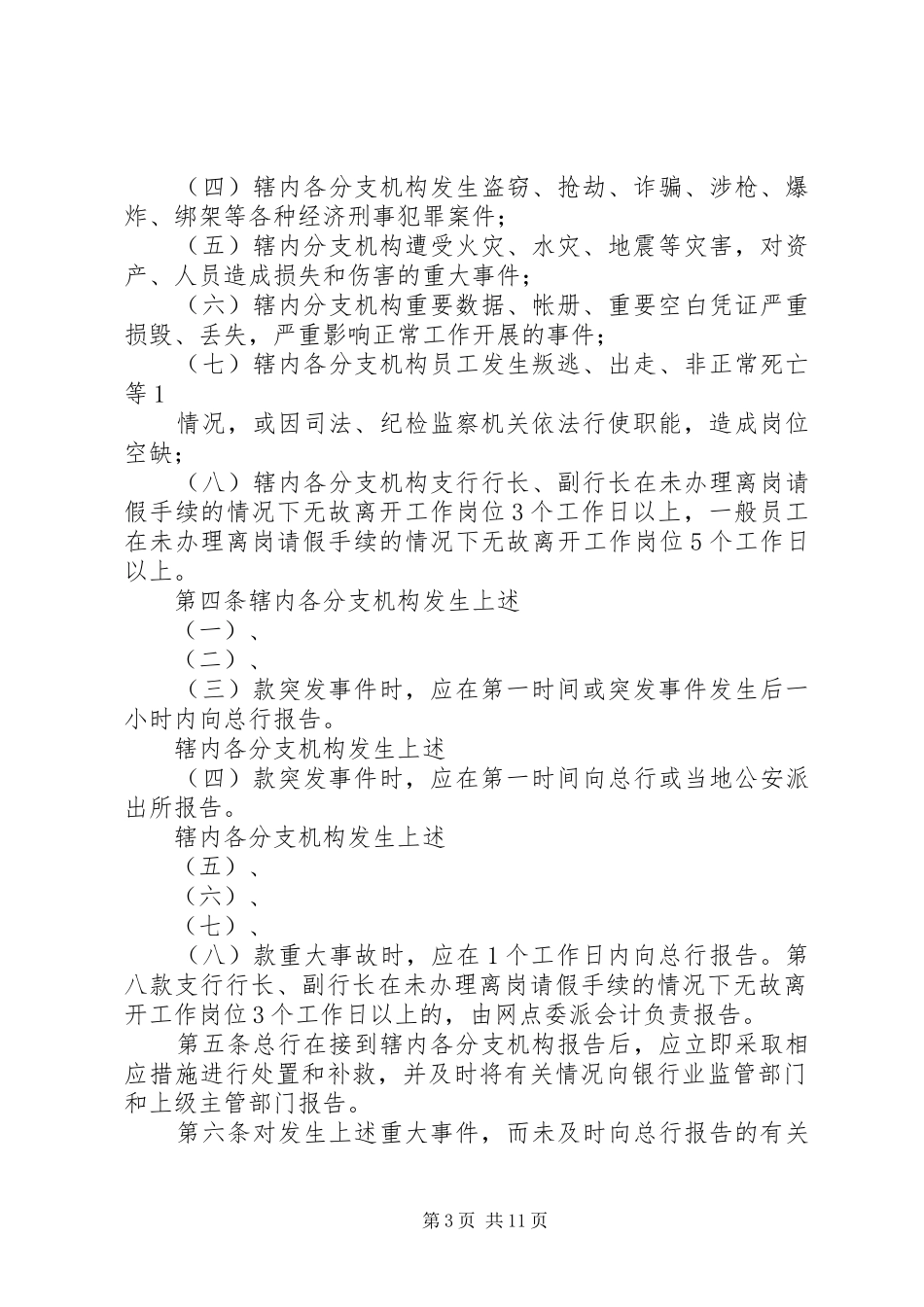 （四）辖内各分支机构发生盗窃、抢劫、诈骗、涉枪、爆炸、绑架等各种经济刑事犯罪案件；

（五）辖内分支机构遭受火灾、水灾、地震等灾害，对资产、人员造成损失和伤害的重大事件；

（六）辖内分支机构重要数据、帐册、重要空白凭证严重损毁、丢失，严重影响正常工作开展的事件；

（七）辖内各分支机构员工发生叛逃、出走、非正常死亡等1

情况，或因司法、纪检监察机关依法行使职能，造成岗位空缺；

（八）辖内各分支机构支行行长、副行长在未办理离岗请假手续的情况下无故离开工作岗位3个工作日以上，一般员工在未办理离岗请假手续的情况下无故离开工作岗位5个工作日以上。

第四条辖内各分支机构发生上述

（一）、

（二）、

（三）款突发事件时，应在第一时间或突发事件发生后一小时内向总行报告。

辖内各分支机构发生上述

（四）款突发事件时，应在第一时间向总行或当地公安派出所报告。

辖内各分支机构发生上述

（五）、

（六）、

（七）、

（八）款重大事故时，应在1个工作日内向总行报告。第八款支行行长、副行长在未办理离岗请假手续的情况下无故离开工作岗位3个工作日以上的，由网点委派会计负责报告。

第五条总行在接到辖内各分支机构报告后，应立即采取相应措施进行处置和补救，并及时将有关情况向银行业监管部门和上级主管部门报告。

第六条对发生上述重大事件，而未及时向总行报告的有关

第3页 共11页